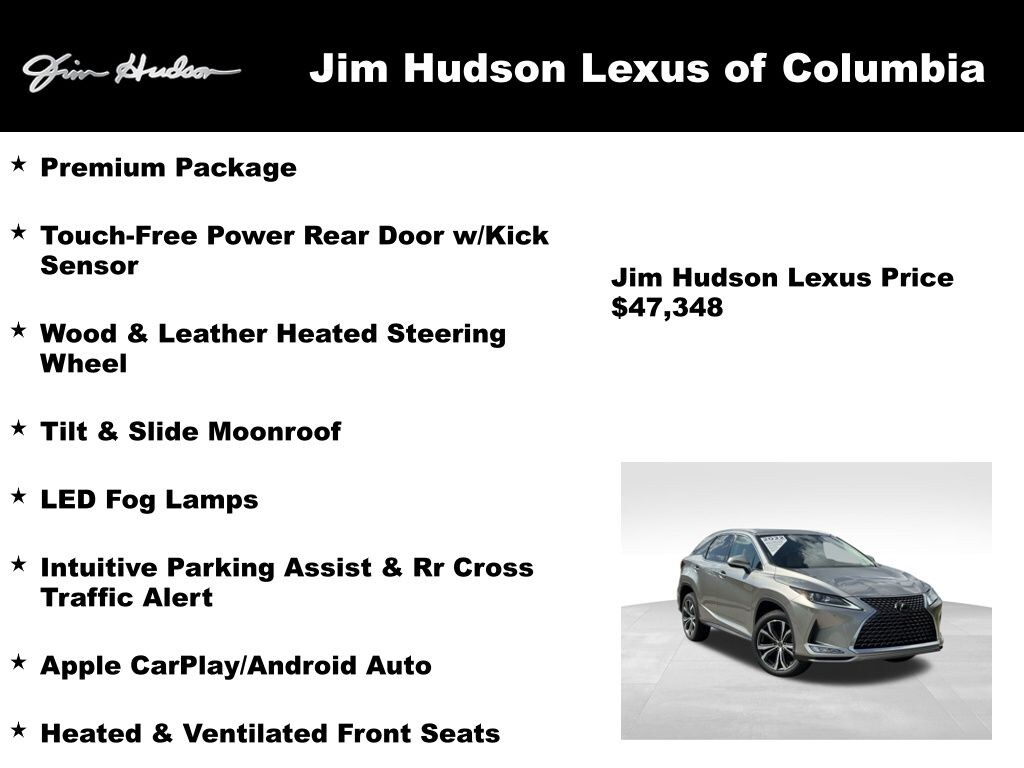 Jim Hudson

Jim Hudson Lexus of Columbia

★ Premium Package

★ Touch-Free Power Rear Door w/Kick Sensor

★ Wood & Leather Heated Steering Wheel

★ Tilt & Slide Moonroof

★ LED Fog Lamps

★ Intuitive Parking Assist & Rr Cross Traffic Alert

★ Apple CarPlay/Android Auto

★ Heated & Ventilated Front Seats

Jim Hudson Lexus Price $47,348